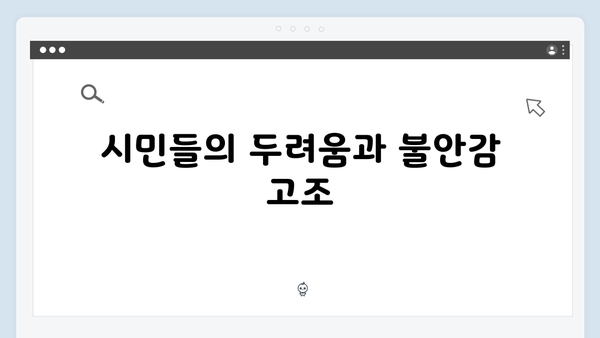 시민들의 두려움과 불안감 고조